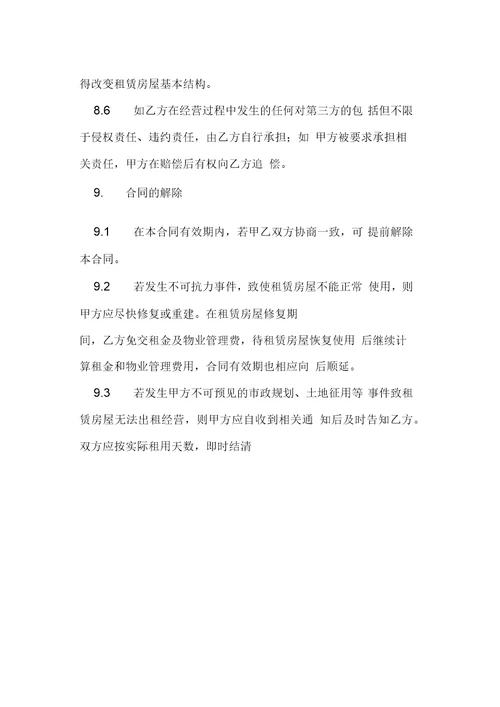 得改变租赁房屋基本结构。

8.6　如乙方在经营过程中发生的任何对第三方的包 括但不限于侵权责任、违约责任，由乙方自行承担；如 甲方被要求承担相关责任，甲方在赔偿后有权向乙方追 偿。

9.　合同的解除

9.1　在本合同有效期内，若甲乙双方协商一致，可 提前解除本合同。

9.2　若发生不可抗力事件，致使租赁房屋不能正常 使用，则甲方应尽快修复或重建。在租赁房屋修复期间，乙方免交租金及物业管理费，待租赁房屋恢复使用 后继续计算租金和物业管理费用，合同有效期也相应向 后顺延。

9.3　若发生甲方不可预见的市政规划、土地征用等 事件致租赁房屋无法出租经营，则甲方应自收到相关通 知后及时告知乙方。双方应按实际租用天数，即时结清